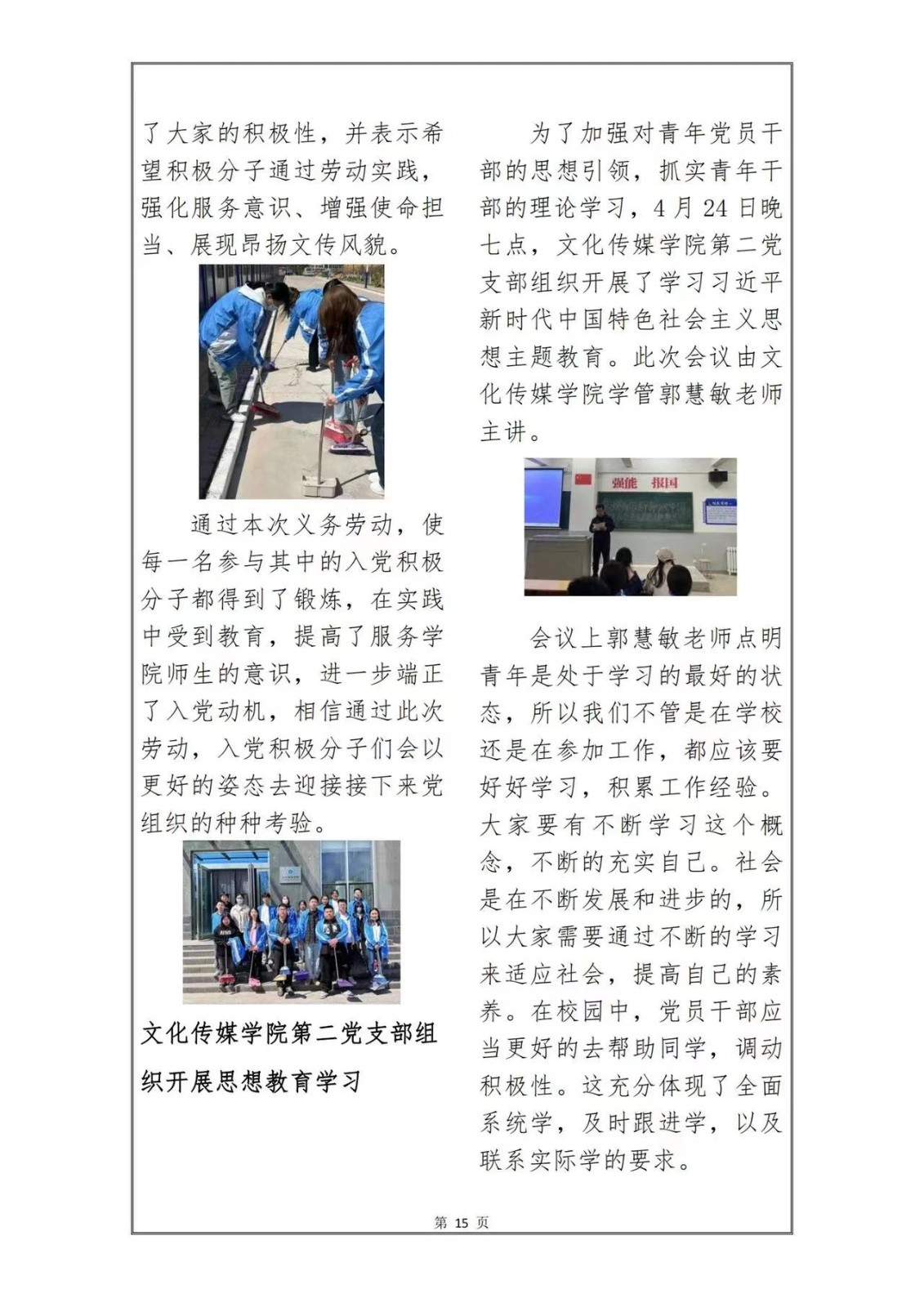 了大家的积极性，并表示希望积极分子通过劳动实践，强化服务意识、增强使命担当、展现昂扬文传风貌。

通过本次义务劳动，使每一名参与其中的入党积极分子都得到了锻炼，在实践中受到教育，提高了服务学院师生的意识，进一步端正了入党动机，相信通过此次劳动，入党积极分子们会以更好的姿态去迎接接下来党组织的种种考验。

文化传媒学院第二党支部组织开展思想教育学习

为了加强对青年党员干部的思想引领，抓实青年干部的理论学习，4月24日晚七点，文化传媒学院第二党支部组织开展了学习习近平新时代中国特色社会主义思想主题教育。此次会议由文化传媒学院学管郭慧敏老师主讲。

强能 报国

会议上郭慧敏老师点明青年是处于学习的最好的状态，所以我们不管是在学校还是在参加工作，都应该要好好学习，积累工作经验。大家要有不断学习这个概念，不断的充实自己。社会是在不断发展和进步的，所以大家需要通过不断的学习来适应社会，提高自己的素养。在校园中，党员干部应当更好的去帮助同学，调动积极性。这充分体现了全面系统学，及时跟进学，以及联系实际学的要求。

第 15 页